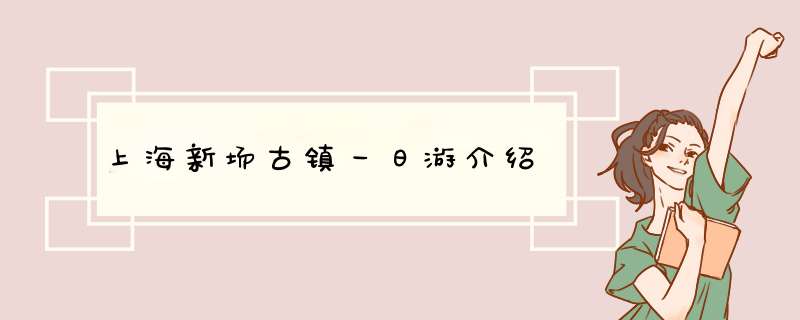 上海新场古镇一日游介绍